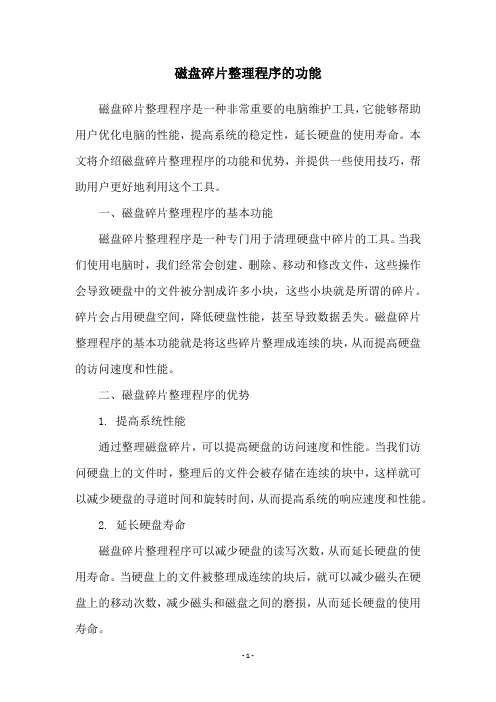 磁盘碎片整理程序的功能

磁盘碎片整理程序是一种非常重要的电脑维护工具，它能够帮助用户优化电脑的性能，提高系统的稳定性，延长硬盘的使用寿命。本文将介绍磁盘碎片整理程序的功能和优势，并提供一些使用技巧，帮助用户更好地利用这个工具。

一、磁盘碎片整理程序的基本功能

磁盘碎片整理程序是一种专门用于清理硬盘中碎片的工具。当我们使用电脑时，我们经常会创建、删除、移动和修改文件，这些操作会导致硬盘中的文件被分割成许多小块，这些小块就是所谓的碎片。碎片会占用硬盘空间，降低硬盘性能，甚至导致数据丢失。磁盘碎片整理程序的基本功能就是将这些碎片整理成连续的块，从而提高硬盘的访问速度和性能。

二、磁盘碎片整理程序的优势

1. 提高系统性能

通过整理磁盘碎片，可以提高硬盘的访问速度和性能。当我们访问硬盘上的文件时，整理后的文件会被存储在连续的块中，这样就可以减少硬盘的寻道时间和旋转时间，从而提高系统的响应速度和性能。

2. 延长硬盘寿命

磁盘碎片整理程序可以减少硬盘的读写次数，从而延长硬盘的使用寿命。当硬盘上的文件被整理成连续的块后，就可以减少磁头在硬盘上的移动次数，减少磁头和磁盘之间的磨损，从而延长硬盘的使用寿命。

- 1 -